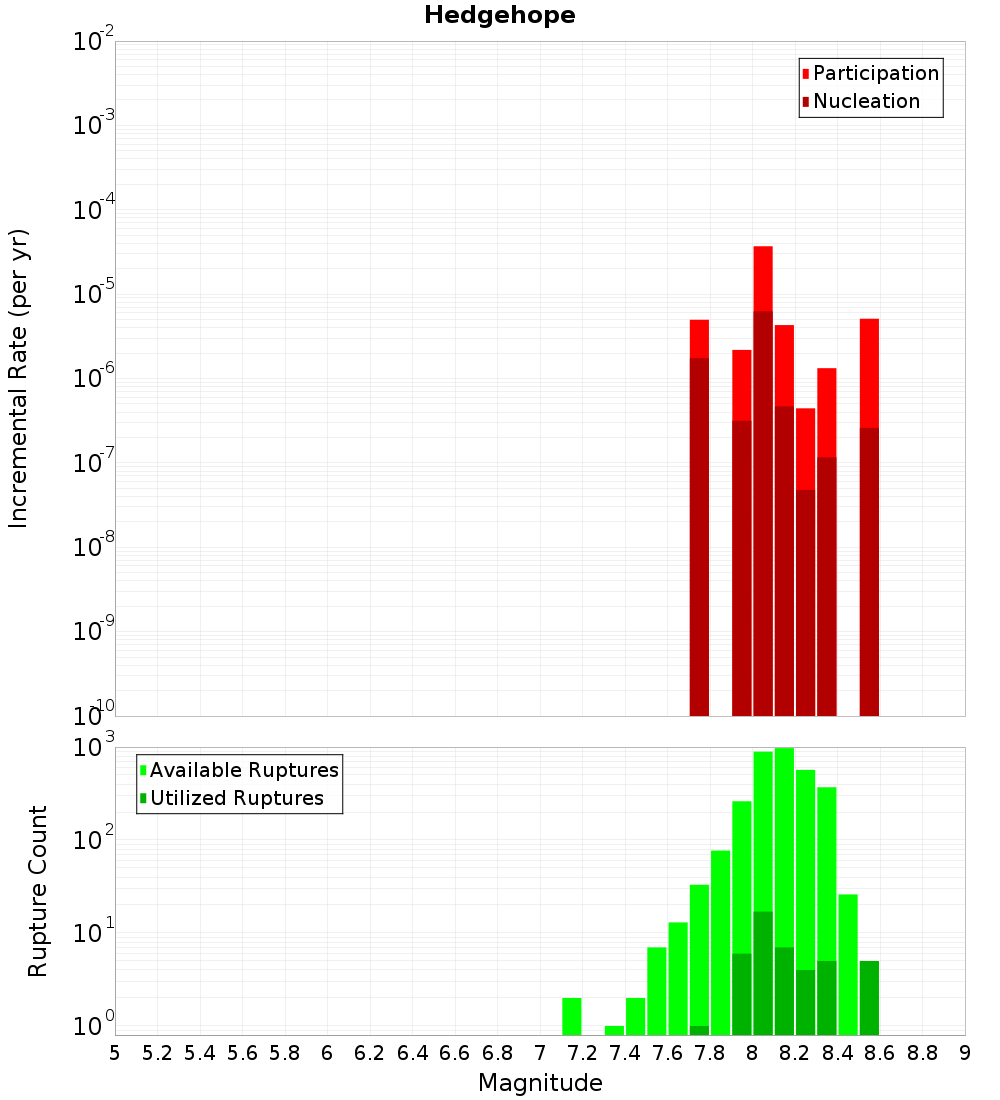 Hedgehope

Participation
Nucleation

Incremental Rate (per yr)

$10^{-2}$
$10^{-3}$
$10^{-4}$
$10^{-5}$
$10^{-6}$
$10^{-7}$
$10^{-8}$
$10^{-9}$
$10^{-10}$

Available Ruptures
Utilized Ruptures

Rupture Count

$10^{3}$
$10^{2}$
$10^{1}$
$10^{0}$

5 5.2 5.4 5.6 5.8 6 6.2 6.4 6.6 6.8 7 7.2 7.4 7.6 7.8 8 8.2 8.4 8.6 8.8 9

Magnitude